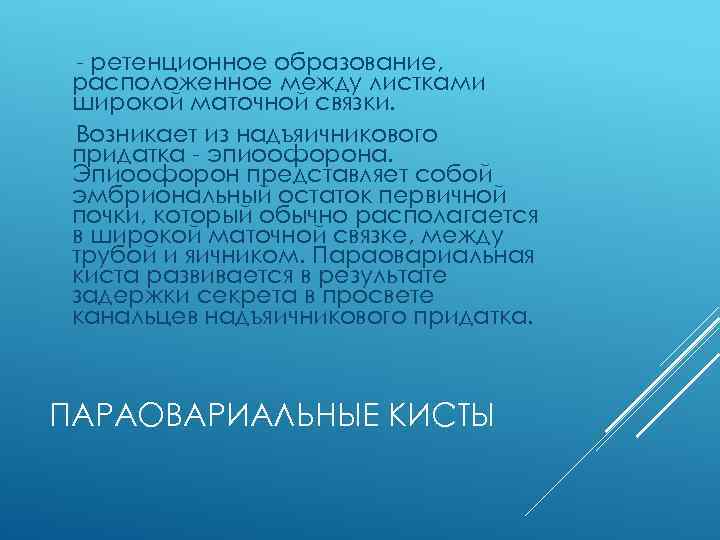 - ретенционное образование, расположенное между листками широкой маточной связки.

Возникает из надъяичникового придатка - эпиоофорона. Эпиоофорон представляет собой эмбриональный остаток первичной почки, который обычно располагается в широкой маточной связке, между трубой и яичником. Параовариальная киста развивается в результате задержки секрета в просвете канальцев надъяичникового придатка.

ПАРАОВАРИАЛЬНЫЕ КИСТЫ